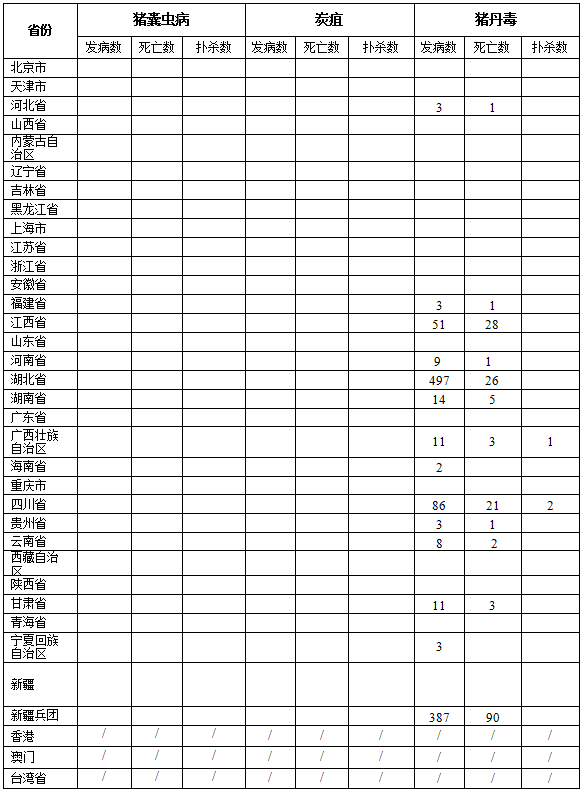 | 省份 | 猪囊虫病 | | | 炭疽 | | | 猪丹毒 | | |
|---|---|---|---|---|---|---|---|---|---|
| | 发病数 | 死亡数 | 扑杀数 | 发病数 | 死亡数 | 扑杀数 | 发病数 | 死亡数 | 扑杀数 |
| 北京市 | | | | | | | | | |
| 天津市 | | | | | | | | | |
| 河北省 | | | | | | | 3 | 1 | |
| 山西省 | | | | | | | | | |
| 内蒙古自治区 | | | | | | | | | |
| 辽宁省 | | | | | | | | | |
| 吉林省 | | | | | | | | | |
| 黑龙江省 | | | | | | | | | |
| 上海市 | | | | | | | | | |
| 江苏省 | | | | | | | | | |
| 浙江省 | | | | | | | | | |
| 安徽省 | | | | | | | | | |
| 福建省 | | | | | | | 3 | 1 | |
| 江西省 | | | | | | | 51 | 28 | |
| 山东省 | | | | | | | | | |
| 河南省 | | | | | | | 9 | 1 | |
| 湖北省 | | | | | | | 497 | 26 | |
| 湖南省 | | | | | | | 14 | 5 | |
| 广东省 | | | | | | | | | |
| 广西壮族自治区 | | | | | | | 11 | 3 | 1 |
| 海南省 | | | | | | | 2 | | |
| 重庆市 | | | | | | | | | |
| 四川省 | | | | | | | 86 | 21 | 2 |
| 贵州省 | | | | | | | 3 | 1 | |
| 云南省 | | | | | | | 8 | 2 | |
| 西藏自治区 | | | | | | | | | |
| 陕西省 | | | | | | | | | |
| 甘肃省 | | | | | | | 11 | 3 | |
| 青海省 | | | | | | | | | |
| 宁夏回族自治区 | | | | | | | 3 | | |
| 新疆 | | | | | | | | | |
| 新疆兵团 | | | | | | | 387 | 90 | |
| 香港 | / | / | / | / | / | / | / | / | / |
| 澳门 | / | / | / | / | / | / | / | / | / |
| 台湾省 | / | / | / | / | / | / | / | / | / |